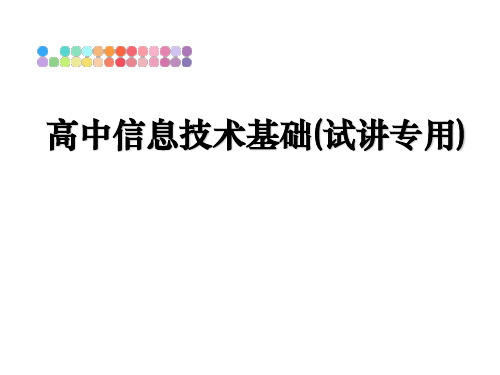 高中信息技术基础(试讲专用)